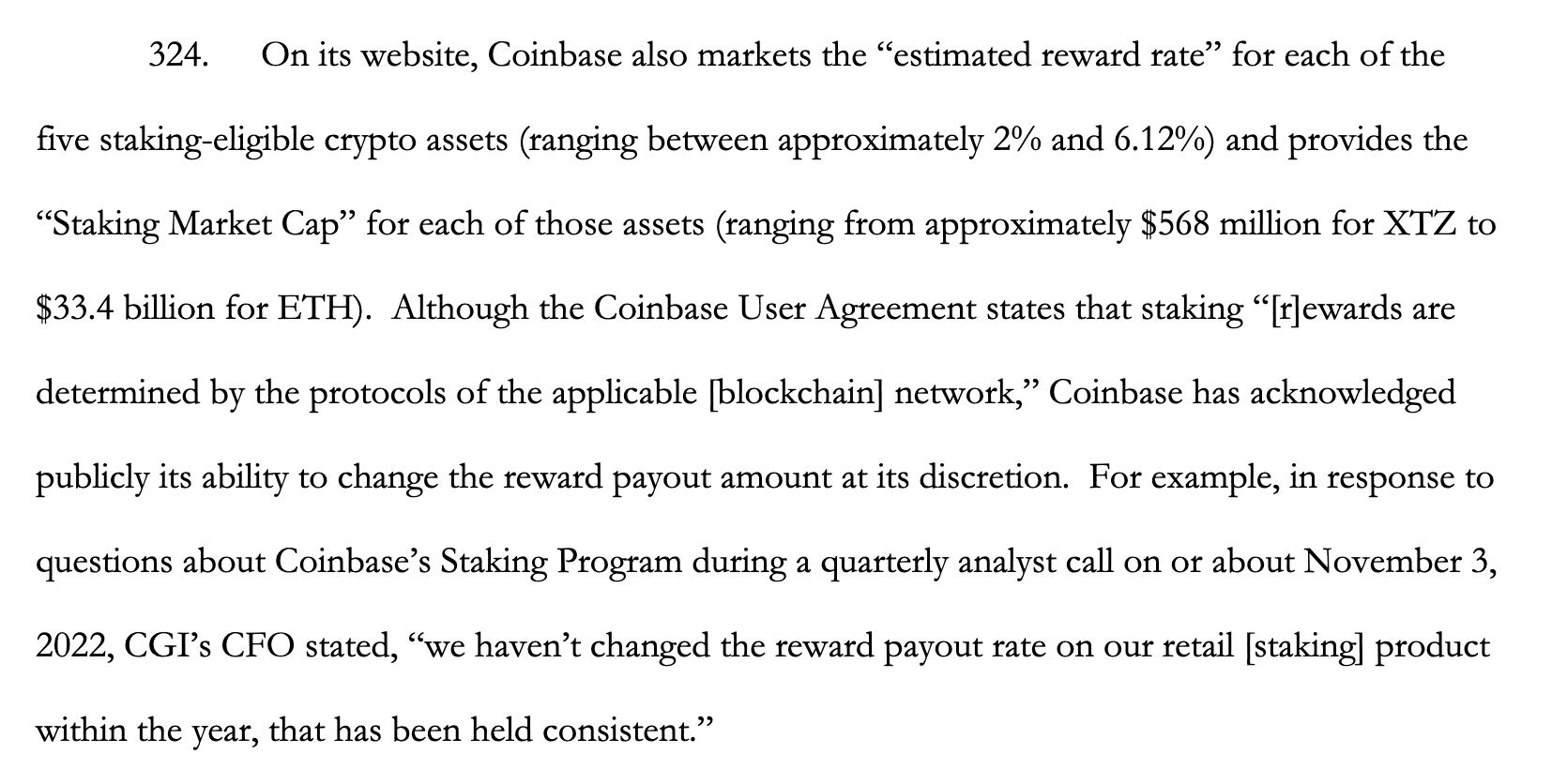 324. On its website, Coinbase also markets the "estimated reward rate" for each of the five staking-eligible crypto assets (ranging between approximately 2% and 6.12%) and provides the "Staking Market Cap" for each of those assets (ranging from approximately $568 million for XTZ to $33.4 billion for ETH). Although the Coinbase User Agreement states that staking "[r]ewards are determined by the protocols of the applicable [blockchain] network," Coinbase has acknowledged publicly its ability to change the reward payout amount at its discretion. For example, in response to questions about Coinbase's Staking Program during a quarterly analyst call on or about November 3, 2022, CGI's CFO stated, "we haven't changed the reward payout rate on our retail [staking] product within the year, that has been held consistent."